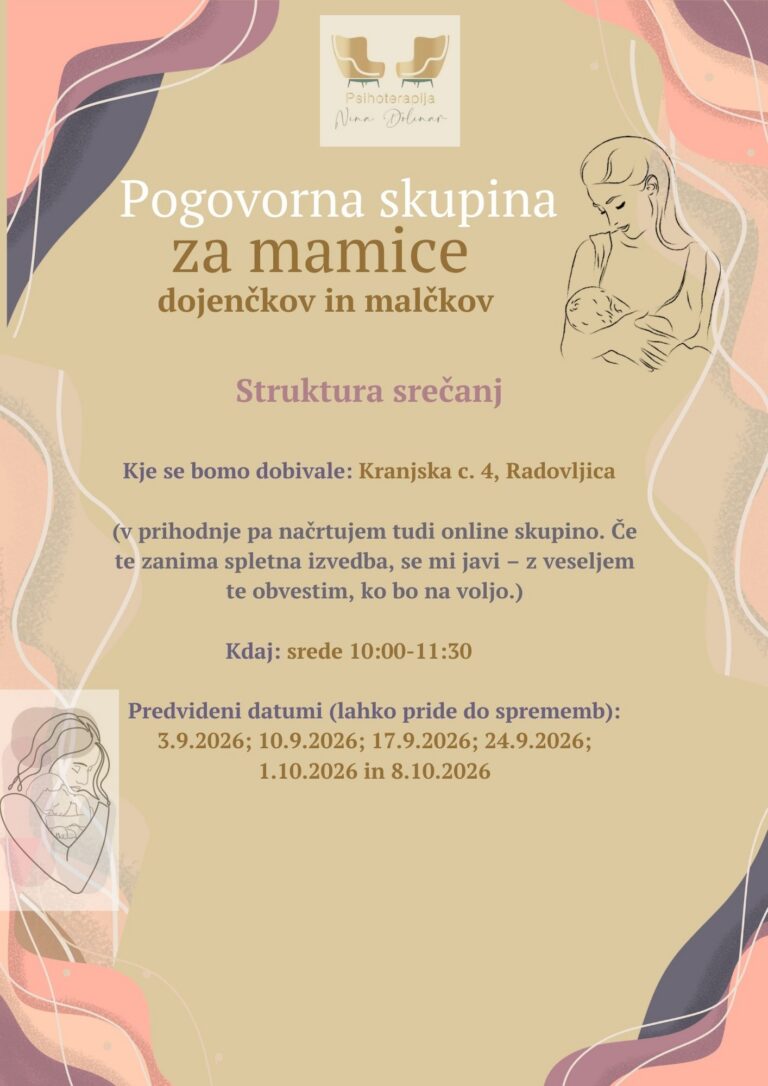 Psihoterapija
Nina Dolinar

Pogovorna skupina
za mamice
dojenčkov in malčkov

Struktura srečanj

Kje se bomo dobivale: Kranjska c. 4, Radovljica

(v prihodnje pa načrtujem tudi online skupino. Če te zanima spletna izvedba, se mi javi – z veseljem te obvestim, ko bo na voljo.)

Kdaj: srede 10:00-11:30

Predvideni datumi (lahko pride do sprememb):
3.9.2026; 10.9.2026; 17.9.2026; 24.9.2026;
1.10.2026 in 8.10.2026